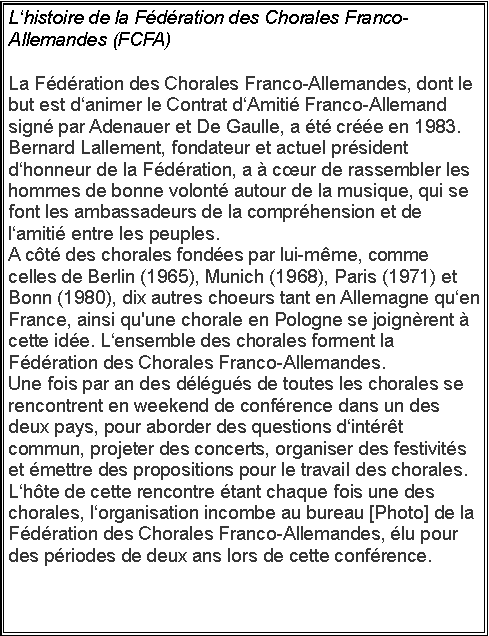 L‘histoire de la Fédération des Chorales Franco-Allemandes (FCFA)

La Fédération des Chorales Franco-Allemandes, dont le but est d‘animer le Contrat d‘Amitié Franco-Allemand signé par Adenauer et De Gaulle, a été créée en 1983. Bernard Lallement, fondateur et actuel président d‘honneur de la Fédération, a à cœur de rassembler les hommes de bonne volonté autour de la musique, qui se font les ambassadeurs de la compréhension et de l‘amitié entre les peuples.
A côté des chorales fondées par lui-même, comme celles de Berlin (1965), Munich (1968), Paris (1971) et Bonn (1980), dix autres choeurs tant en Allemagne qu‘en France, ainsi qu'une chorale en Pologne se joignèrent à cette idée. L‘ensemble des chorales forment la Fédération des Chorales Franco-Allemandes.
Une fois par an des délégués de toutes les chorales se rencontrent en weekend de conférence dans un des deux pays, pour aborder des questions d‘intérêt commun, projeter des concerts, organiser des festivités et émettre des propositions pour le travail des chorales. L‘hôte de cette rencontre étant chaque fois une des chorales, l‘organisation incombe au bureau [Photo] de la Fédération des Chorales Franco-Allemandes, élu pour des périodes de deux ans lors de cette conférence.